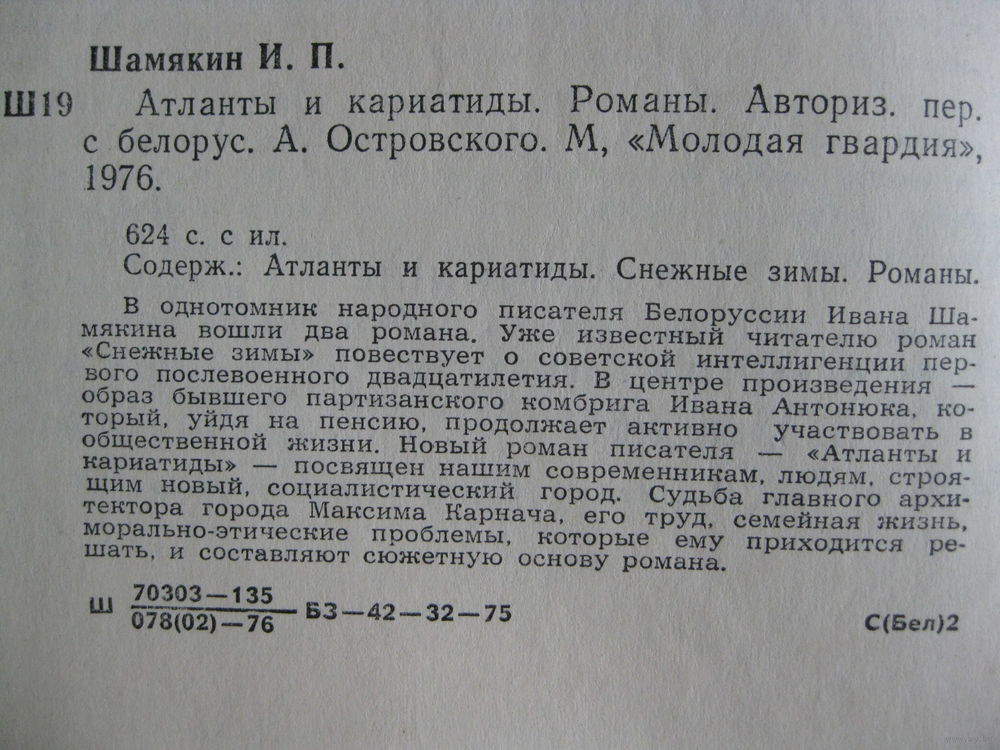 Шамякин И. П.

Ш19 Атланты и кариатиды. Романы. Авториз. пер. с белорус. А. Островского. М, «Молодая гвардия», 1976.

624 с. с ил.

Содерж.: Атланты и кариатиды. Снежные зимы. Романы.

В однотомник народного писателя Белоруссии Ивана Шамякина вошли два романа. Уже известный читателю роман «Снежные зимы» повествует о советской интеллигенции первого послевоенного двадцатилетия. В центре произведения — образ бывшего партизанского комбрига Ивана Антонюка, который, уйдя на пенсию, продолжает активно участвовать в общественной жизни. Новый роман писателя — «Атланты и кариатиды» — посвящен нашим современникам, людям, строящим новый, социалистический город. Судьба главного архитектора города Максима Карнача, его труд, семейная жизнь, морально-этические проблемы, которые ему приходится решать, и составляют сюжетную основу романа.

Ш $\frac{70303-135}{078(02)-76}$ БЗ—42—32—75

С(Бел)2